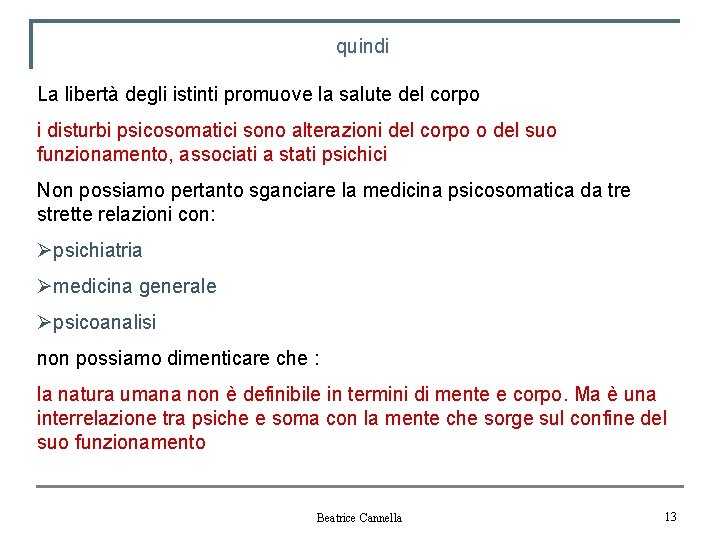 quindi

La libertà degli istinti promuove la salute del corpo

i disturbi psicosomatici sono alterazioni del corpo o del suo funzionamento, associati a stati psichici

Non possiamo pertanto sganciare la medicina psicosomatica da tre strette relazioni con:

➢psichiatria

➢medicina generale

➢psicoanalisi

non possiamo dimenticare che :

la natura umana non è definibile in termini di mente e corpo. Ma è una interrelazione tra psiche e soma con la mente che sorge sul confine del suo funzionamento

Beatrice Cannella

13